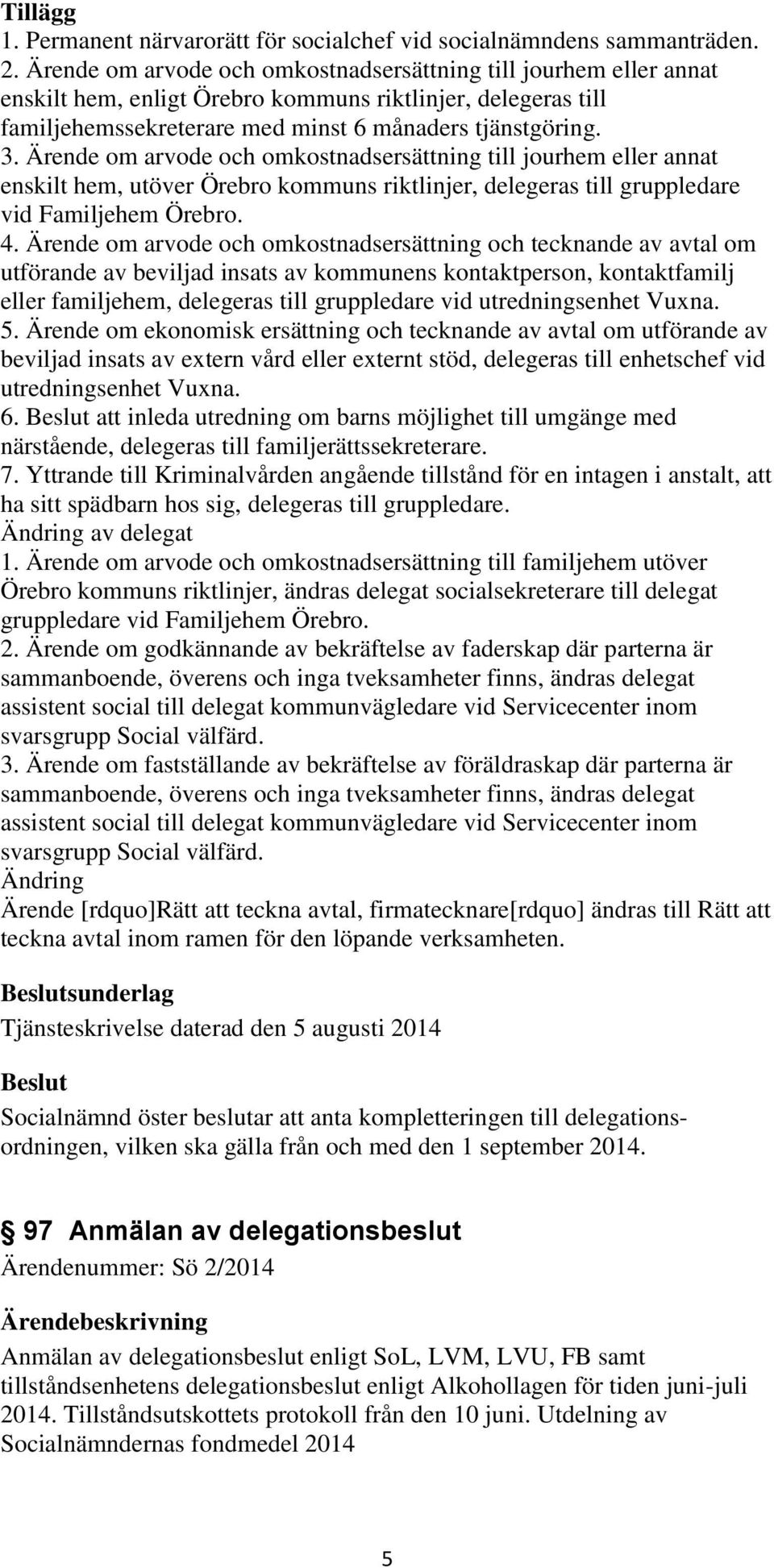 Tillägg
1. Permanent närvarorätt för socialchef vid socialnämndens sammanträden.
2. Ärende om arvode och omkostnadsersättning till jourhem eller annat enskilt hem, enligt Örebro kommuns riktlinjer, delegeras till familjehemssekreterare med minst 6 månaders tjänstgöring.
3. Ärende om arvode och omkostnadsersättning till jourhem eller annat enskilt hem, utöver Örebro kommuns riktlinjer, delegeras till gruppledare vid Familjehem Örebro.
4. Ärende om arvode och omkostnadsersättning och tecknande av avtal om utförande av beviljad insats av kommunens kontaktperson, kontaktfamilj eller familjehem, delegeras till gruppledare vid utredningsenhet Vuxna.
5. Ärende om ekonomisk ersättning och tecknande av avtal om utförande av beviljad insats av extern vård eller externt stöd, delegeras till enhetschef vid utredningsenhet Vuxna.
6. Beslut att inleda utredning om barns möjlighet till umgänge med närstående, delegeras till familjerättssekreterare.
7. Yttrande till Kriminalvården angående tillstånd för en intagen i anstalt, att ha sitt spädbarn hos sig, delegeras till gruppledare.
Ändring av delegat
1. Ärende om arvode och omkostnadsersättning till familjehem utöver Örebro kommuns riktlinjer, ändras delegat socialsekreterare till delegat gruppledare vid Familjehem Örebro.
2. Ärende om godkännande av bekräftelse av faderskap där parterna är sammanboende, överens och inga tveksamheter finns, ändras delegat assistent social till delegat kommunvägledare vid Servicecenter inom svarsgrupp Social välfärd.
3. Ärende om fastställande av bekräftelse av föräldraskap där parterna är sammanboende, överens och inga tveksamheter finns, ändras delegat assistent social till delegat kommunvägledare vid Servicecenter inom svarsgrupp Social välfärd.
Ändring
Ärende [rdquo]Rätt att teckna avtal, firmatecknare[rdquo] ändras till Rätt att teckna avtal inom ramen för den löpande verksamheten.

Beslutsunderlag
Tjänsteskrivelse daterad den 5 augusti 2014

Beslut
Socialnämnd öster beslutar att anta kompletteringen till delegationsordningen, vilken ska gälla från och med den 1 september 2014.

97 Anmälan av delegationsbeslut
Ärendenummer: Sö 2/2014

Ärendebeskrivning
Anmälan av delegationsbeslut enligt SoL, LVM, LVU, FB samt tillståndsenhetens delegationsbeslut enligt Alkohollagen för tiden juni-juli 2014. Tillståndsutskottets protokoll från den 10 juni. Utdelning av Socialnämndernas fondmedel 2014

5